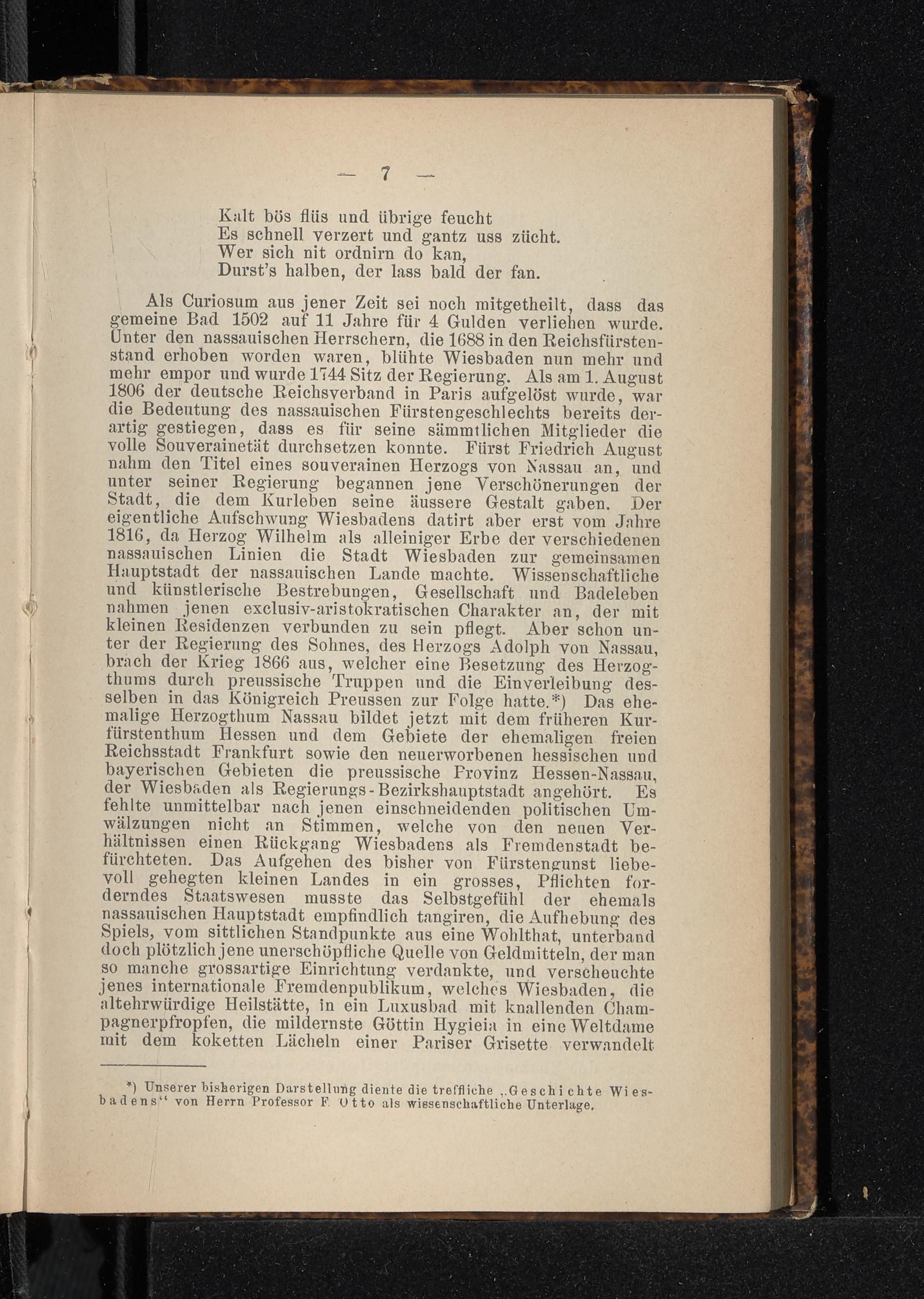 — 7 —

Kalt bös flüs und übrige feucht
Es schnell verzert und gantz uss zücht.
Wer sich nit ordnirn do kan,
Durst's halben, der lass bald der fan.

Als Curiosum aus jener Zeit sei noch mitgetheilt, dass das gemeine Bad 1502 auf 11 Jahre für 4 Gulden verliehen wurde. Unter den nassauischen Herrschern, die 1688 in den Reichsfürstenstand erhoben worden waren, blühte Wiesbaden nun mehr und mehr empor und wurde 1744 Sitz der Regierung. Als am 1. August 1806 der deutsche Reichsverband in Paris aufgelöst wurde, war die Bedeutung des nassauischen Fürstengeschlechts bereits derartig gestiegen, dass es für seine sämmtlichen Mitglieder die volle Souverainetät durchsetzen konnte. Fürst Friedrich August nahm den Titel eines souverainen Herzogs von Nassau an, und unter seiner Regierung begannen jene Verschönerungen der Stadt, die dem Kurleben seine äussere Gestalt gaben. Der eigentliche Aufschwung Wiesbadens datirt aber erst vom Jahre 1816, da Herzog Wilhelm als alleiniger Erbe der verschiedenen nassauischen Linien die Stadt Wiesbaden zur gemeinsamen Hauptstadt der nassauischen Lande machte. Wissenschaftliche und künstlerische Bestrebungen, Gesellschaft und Badeleben nahmen jenen exclusiv-aristokratischen Charakter an, der mit kleinen Residenzen verbunden zu sein pflegt. Aber schon unter der Regierung des Sohnes, des Herzogs Adolph von Nassau, brach der Krieg 1866 aus, welcher eine Besetzung des Herzogthums durch preussische Truppen und die Einverleibung desselben in das Königreich Preussen zur Folge hatte.*) Das ehemalige Herzogthum Nassau bildet jetzt mit dem früheren Kurfürstenthum Hessen und dem Gebiete der ehemaligen freien Reichsstadt Frankfurt sowie den neuerworbenen hessischen und bayerischen Gebieten die preussische Provinz Hessen-Nassau, der Wiesbaden als Regierungs-Bezirkshauptstadt angehört. Es fehlte unmittelbar nach jenen einschneidenden politischen Umwälzungen nicht an Stimmen, welche von den neuen Verhältnissen einen Rückgang Wiesbadens als Fremdenstadt befürchteten. Das Aufgehen des bisher von Fürstengunst liebevoll gehegten kleinen Landes in ein grosses, Pflichten forderndes Staatswesen musste das Selbstgefühl der ehemals nassauischen Hauptstadt empfindlich tangiren, die Aufhebung des Spiels, vom sittlichen Standpunkte aus eine Wohlthat, unterband doch plötzlich jene unerschöpfliche Quelle von Geldmitteln, der man so manche grossartige Einrichtung verdankte, und verscheuchte jenes internationale Fremdenpublikum, welches Wiesbaden, die altehrwürdige Heilstätte, in ein Luxusbad mit knallenden Champagnerpfropfen, die mildernste Göttin Hygieia in eine Weltdame mit dem koketten Lächeln einer Pariser Grisette verwandelt

*) Unserer bisherigen Darstellung diente die treffliche „Geschichte Wiesbadens“ von Herrn Professor F. Otto als wissenschaftliche Unterlage.